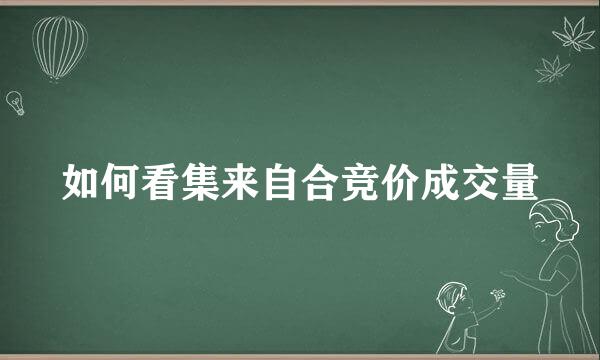 如何看集来自合竞价成交量